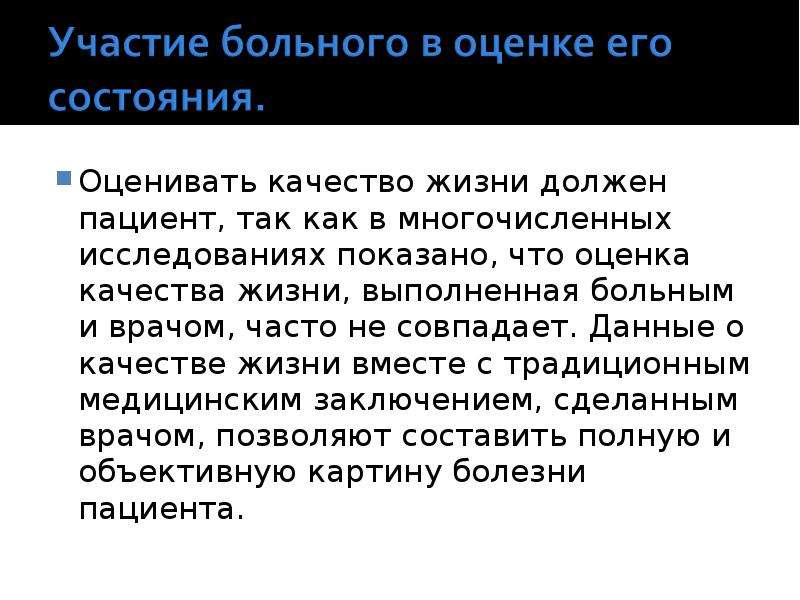 Участие больного в оценке его состояния.

Оценивать качество жизни должен пациент, так как в многочисленных исследованиях показано, что оценка качества жизни, выполненная больным и врачом, часто не совпадает. Данные о качестве жизни вместе с традиционным медицинским заключением, сделанным врачом, позволяют составить полную и объективную картину болезни пациента.